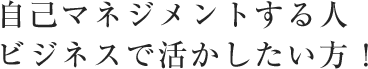 自己マネジメントする人
ビジネスで活かしたい方！